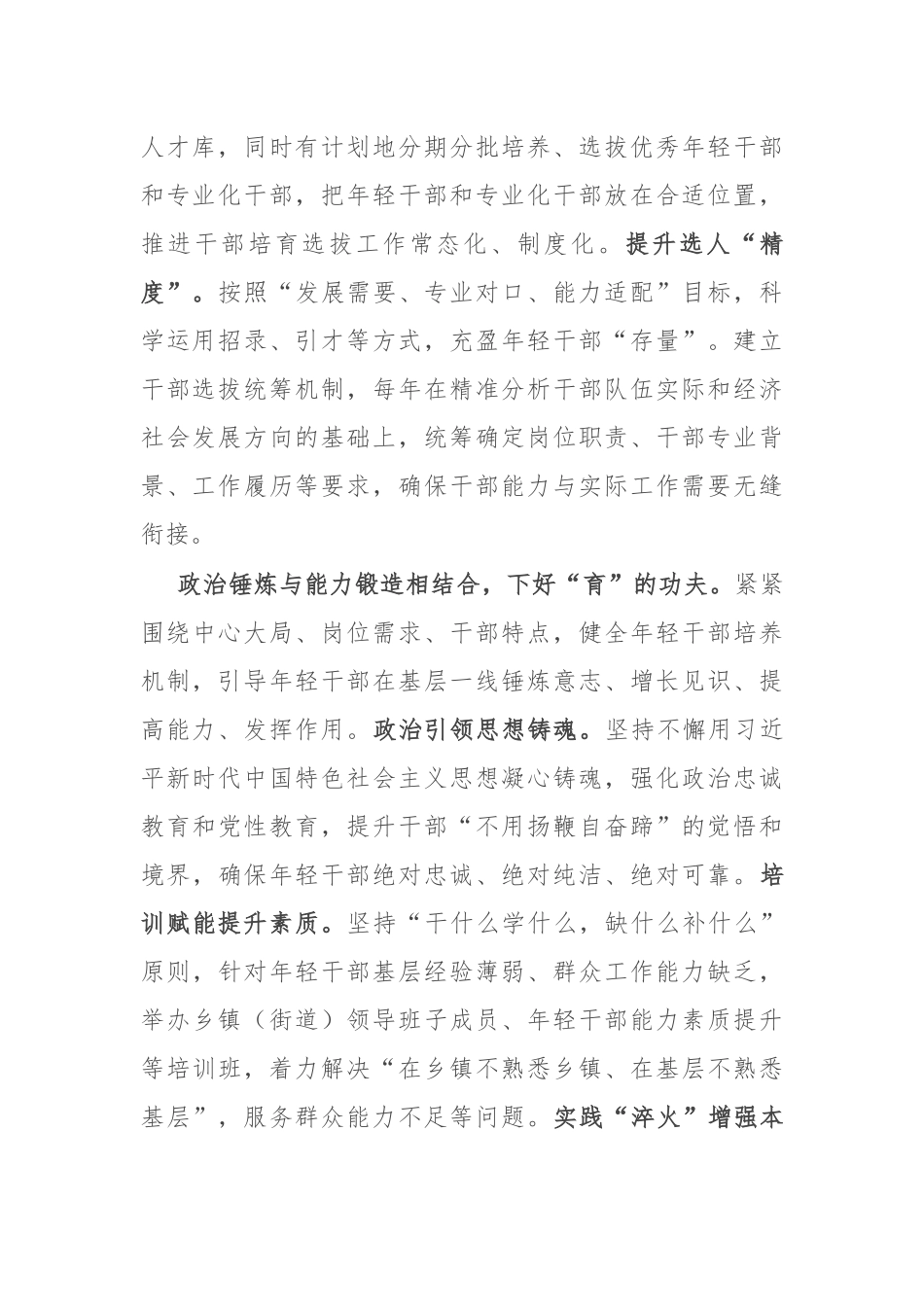 人才库，同时有计划地分期分批培养、选拔优秀年轻干部和专业化干部，把年轻干部和专业化干部放在合适位置，推进干部培育选拔工作常态化、制度化。提升选人“精度”。按照“发展需要、专业对口、能力适配”目标，科学运用招录、引才等方式，充盈年轻干部“存量”。建立干部选拔统筹机制，每年在精准分析干部队伍实际和经济社会发展方向的基础上，统筹确定岗位职责、干部专业背景、工作履历等要求，确保干部能力与实际工作需要无缝衔接。

政治锤炼与能力锻造相结合，下好“育”的功夫。紧紧围绕中心大局、岗位需求、干部特点，健全年轻干部培养机制，引导年轻干部在基层一线锤炼意志、增长见识、提高能力、发挥作用。政治引领思想铸魂。坚持不懈用习近平新时代中国特色社会主义思想凝心铸魂，强化政治忠诚教育和党性教育，提升干部“不用扬鞭自奋蹄”的觉悟和境界，确保年轻干部绝对忠诚、绝对纯洁、绝对可靠。培训赋能提升素质。坚持“干什么学什么，缺什么补什么”原则，针对年轻干部基层经验薄弱、群众工作能力缺乏，举办乡镇（街道）领导班子成员、年轻干部能力素质提升等培训班，着力解决“在乡镇不熟悉乡镇、在基层不熟悉基层”，服务群众能力不足等问题。实践“淬火”增强本